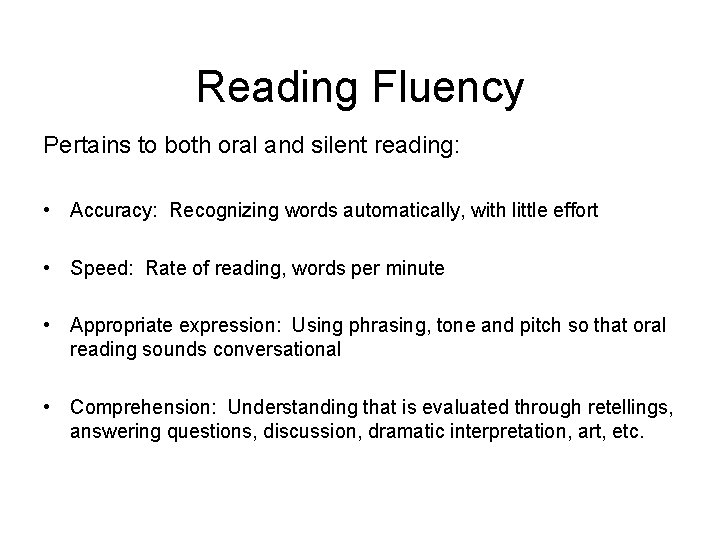 Reading Fluency

Pertains to both oral and silent reading:

• Accuracy: Recognizing words automatically, with little effort

• Speed: Rate of reading, words per minute

• Appropriate expression: Using phrasing, tone and pitch so that oral reading sounds conversational

• Comprehension: Understanding that is evaluated through retellings, answering questions, discussion, dramatic interpretation, art, etc.